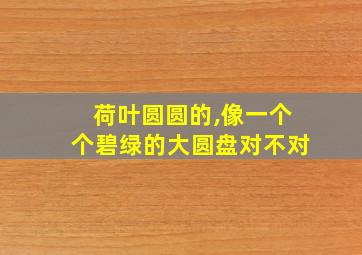 荷叶圆圆的,像一个个碧绿的大圆盘对不对